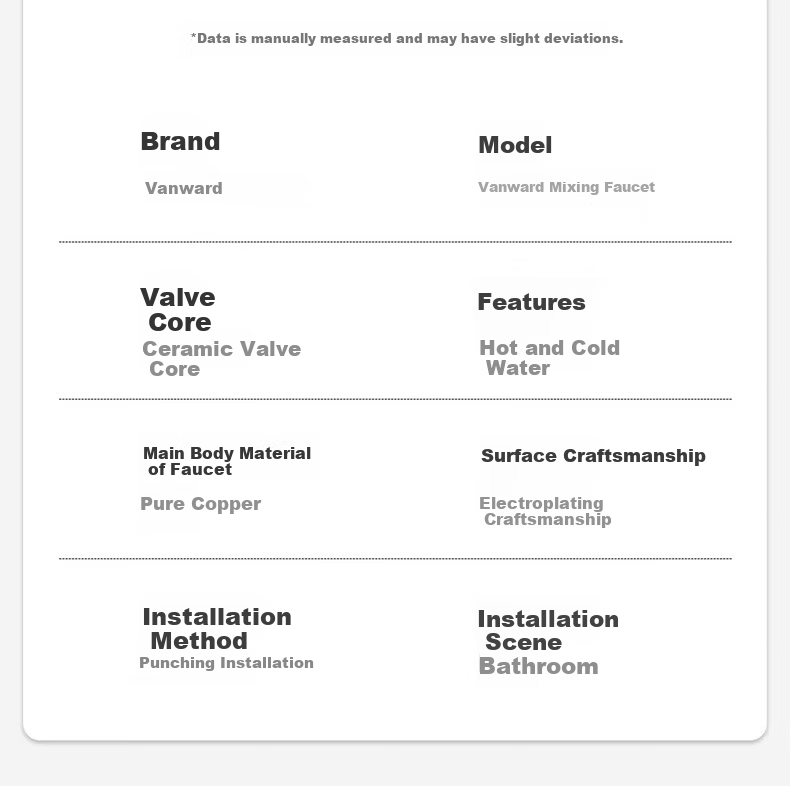 *Data is manually measured and may have slight deviations.

Brand

Vanward

Model

Vanward Mixing Faucet

Valve Core

Ceramic Valve Core

Features

Hot and Cold Water

Main Body Material of Faucet

Pure Copper

Surface Craftsmanship

Electroplating Craftsmanship

Installation Method

Punching Installation

Installation Scene

Bathroom